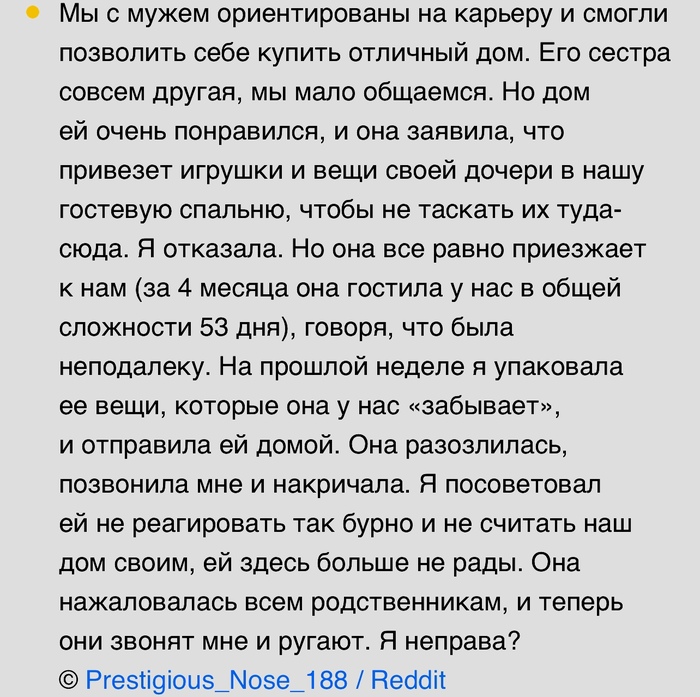 • Мы с мужем ориентированы на карьеру и смогли позволить себе купить отличный дом. Его сестра совсем другая, мы мало общаемся. Но дом ей очень понравился, и она заявила, что привезет игрушки и вещи своей дочери в нашу гостевую спальню, чтобы не таскать их туда-сюда. Я отказала. Но она все равно приезжает к нам (за 4 месяца она гостила у нас в общей сложности 53 дня), говоря, что была неподалеку. На прошлой неделе я упаковала ее вещи, которые она у нас «забывает», и отправила ей домой. Она разозлилась, позвонила мне и накричала. Я посоветовал ей не реагировать так бурно и не считать наш дом своим, ей здесь больше не рады. Она нажаловалась всем родственникам, и теперь они звонят мне и ругают. Я неправа?
© Prestigious_Nose_188 / Reddit